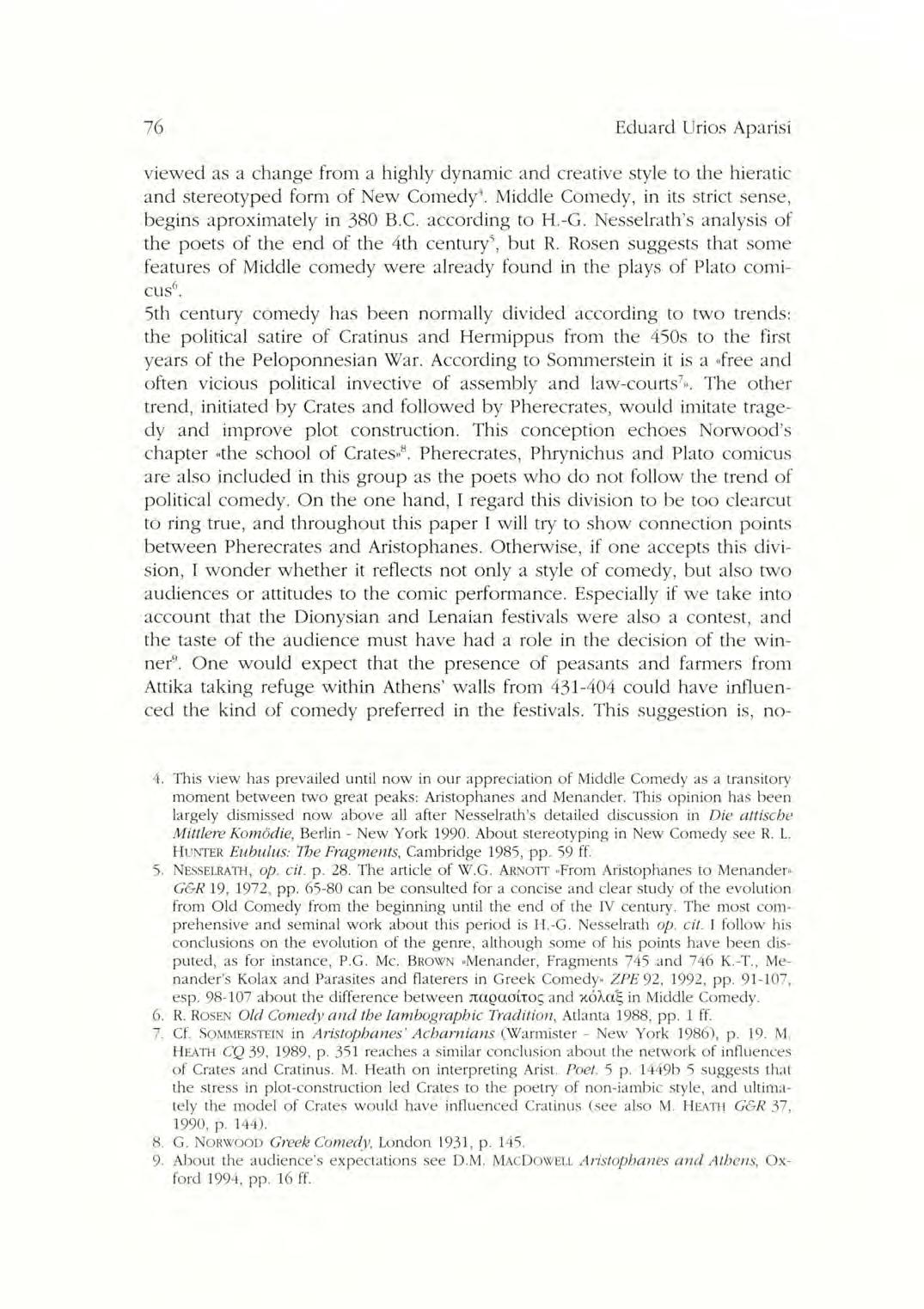 76 Eduard Urios Aparisi

viewed as a change from a highly dynamic and creative style to the hieratic and stereotyped form of New Comedy$^4$. Middle Comedy, in its strict sense, begins aproximately in 380 B.C. according to H.-G. Nesselrath's analysis of the poets of the end of the 4th century$^5$, but R. Rosen suggests that some features of Middle comedy were already found in the plays of Plato comicus$^6$.

5th century comedy has been normally divided according to two trends: the political satire of Cratinus and Hermippus from the 450s to the first years of the Peloponnesian War. According to Sommerstein it is a «free and often vicious political invective of assembly and law-courts$^7$». The other trend, initiated by Crates and followed by Pherecrates, would imitate tragedy and improve plot construction. This conception echoes Norwood's chapter «the school of Crates»$^8$. Pherecrates, Phrynichus and Plato comicus are also included in this group as the poets who do not follow the trend of political comedy. On the one hand, I regard this division to be too clearcut to ring true, and throughout this paper I will try to show connection points between Pherecrates and Aristophanes. Otherwise, if one accepts this division, I wonder whether it reflects not only a style of comedy, but also two audiences or attitudes to the comic performance. Especially if we take into account that the Dionysian and Lenaian festivals were also a contest, and the taste of the audience must have had a role in the decision of the winner$^9$. One would expect that the presence of peasants and farmers from Attika taking refuge within Athens' walls from 431-404 could have influenced the kind of comedy preferred in the festivals. This suggestion is, no-

4. This view has prevailed until now in our appreciation of Middle Comedy as a transitory moment between two great peaks: Aristophanes and Menander. This opinion has been largely dismissed now above all after Nesselrath's detailed discussion in Die attische Mittlere Komödie, Berlin - New York 1990. About stereotyping in New Comedy see R. L. HUNTER Eubulus: The Fragments, Cambridge 1985, pp. 59 ff.

5. NESSELRATH, op. cit. p. 28. The article of W.G. ARNOTT «From Aristophanes to Menander» G&R 19, 1972, pp. 65-80 can be consulted for a concise and clear study of the evolution from Old Comedy from the beginning until the end of the IV century. The most comprehensive and seminal work about this period is H.-G. Nesselrath op. cit. I follow his conclusions on the evolution of the genre, although some of his points have been disputed, as for instance, P.G. Mc. BROWN «Menander, Fragments 745 and 746 K.-T., Menander's Kolax and Parasites and flaterers in Greek Comedy» ZPE 92, 1992, pp. 91-107, esp. 98-107 about the difference between παράσιτος and κόλαξ in Middle Comedy.

6. R. ROSEN Old Comedy and the Iambographic Tradition, Atlanta 1988, pp. 1 ff.

7. Cf. SOMMERSTEIN in Aristophanes' Acharnians (Warmister - New York 1986), p. 19. M. HEATH CQ 39, 1989, p. 351 reaches a similar conclusion about the network of influences of Crates and Cratinus. M. Heath on interpreting Arist. Poet. 5 p. 1449b 5 suggests that the stress in plot-construction led Crates to the poetry of non-iambic style, and ultimately the model of Crates would have influenced Cratinus (see also M. HEATH G&R 37, 1990, p. 144).

8. G. NORWOOD Greek Comedy, London 1931, p. 145.

9. About the audience's expectations see D.M. MACDOWELL Aristophanes and Athens, Oxford 1994, pp. 16 ff.